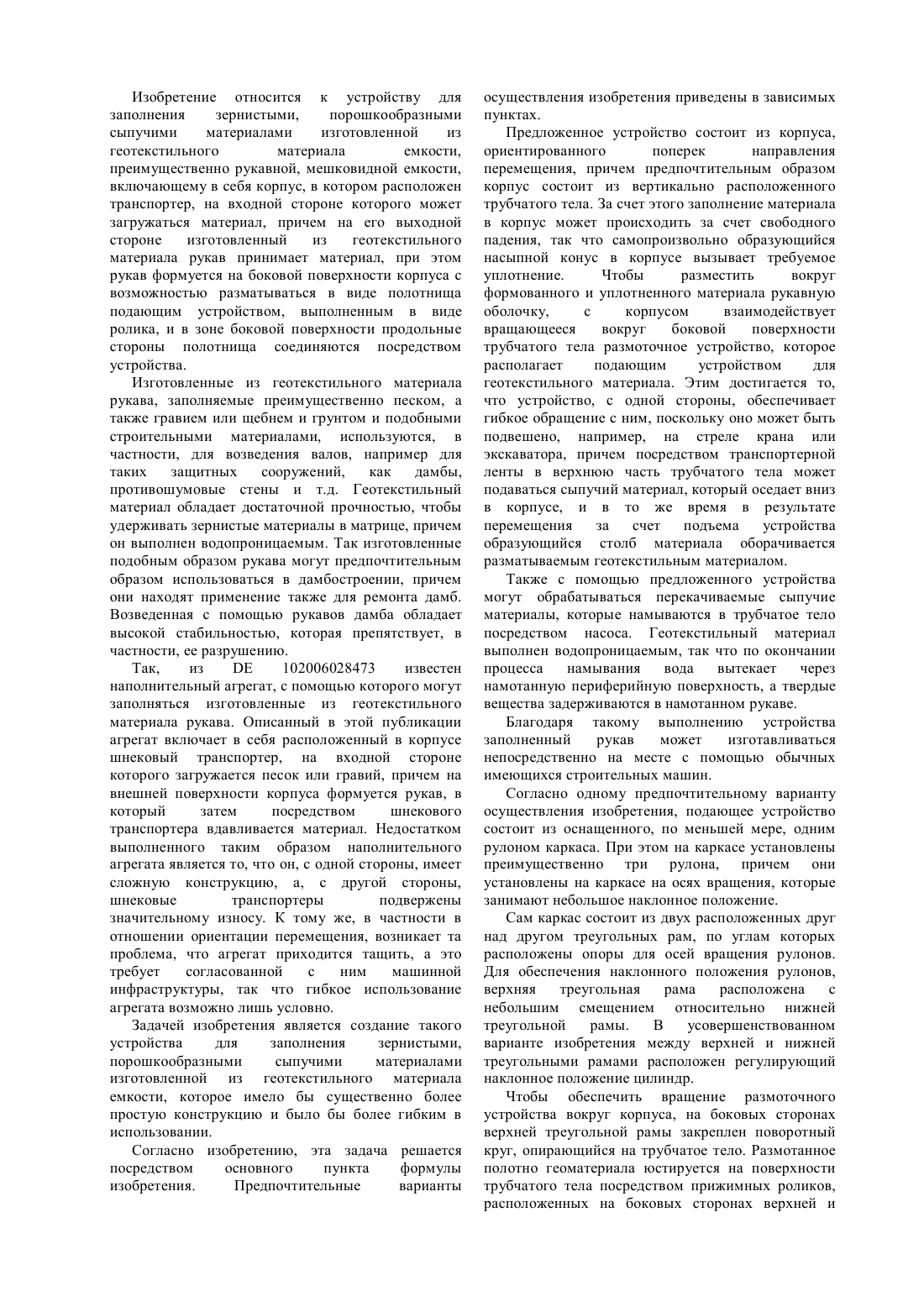 Изобретение относится к устройству для заполнения зернистыми, порошкообразными сыпучими материалами изготовленной из геотекстильного материала емкости, преимущественно рукавной, мешковидной емкости, включающему в себя корпус, в котором расположен транспортер, на входной стороне которого может загружаться материал, причем на его выходной стороне изготовленный из геотекстильного материала рукав принимает материал, при этом рукав формуется на боковой поверхности корпуса с возможностью разматываться в виде полотнища подающим устройством, выполненным в виде ролика, и в зоне боковой поверхности продольные стороны полотнища соединяются посредством устройства.

Изготовленные из геотекстильного материала рукава, заполняемые преимущественно песком, а также гравием или щебнем и грунтом и подобными строительными материалами, используются, в частности, для возведения валов, например для таких защитных сооружений, как дамбы, противошумовые стены и т.д. Геотекстильный материал обладает достаточной прочностью, чтобы удерживать зернистые материалы в матрице, причем он выполнен водопроницаемым. Так изготовленные подобным образом рукава могут предпочтительным образом использоваться в дамбостроении, причем они находят применение также для ремонта дамб. Возведенная с помощью рукавов дамба обладает высокой стабильностью, которая препятствует, в частности, ее разрушению.

Так, из DE 102006028473 известен наполнительный агрегат, с помощью которого могут заполняться изготовленные из геотекстильного материала рукава. Описанный в этой публикации агрегат включает в себя расположенный в корпусе шнековый транспортер, на входной стороне которого загружается песок или гравий, причем на внешней поверхности корпуса формуется рукав, в который затем посредством шнекового транспортера вдавливается материал. Недостатком выполненного таким образом наполнительного агрегата является то, что он, с одной стороны, имеет сложную конструкцию, а, с другой стороны, шнековые транспортеры подвержены значительному износу. К тому же, в частности в отношении ориентации перемещения, возникает та проблема, что агрегат приходится тащить, а это требует согласованной с ним машинной инфраструктуры, так что гибкое использование агрегата возможно лишь условно.

Задачей изобретения является создание такого устройства для заполнения зернистыми, порошкообразными сыпучими материалами изготовленной из геотекстильного материала емкости, которое имело бы существенно более простую конструкцию и было бы более гибким в использовании.

Согласно изобретению, эта задача решается посредством основного пункта формулы изобретения. Предпочтительные варианты осуществления изобретения приведены в зависимых пунктах.

Предложенное устройство состоит из корпуса, ориентированного поперек направления перемещения, причем предпочтительным образом корпус состоит из вертикально расположенного трубчатого тела. За счет этого заполнение материала в корпус может происходить за счет свободного падения, так что самопроизвольно образующийся насыпной конус в корпусе вызывает требуемое уплотнение. Чтобы разместить вокруг формованного и уплотненного материала рукавную оболочку, с корпусом взаимодействует вращающееся вокруг боковой поверхности трубчатого тела размоточное устройство, которое располагает подающим устройством для геотекстильного материала. Этим достигается то, что устройство, с одной стороны, обеспечивает гибкое обращение с ним, поскольку оно может быть подвешено, например, на стреле крана или экскаватора, причем посредством транспортерной ленты в верхнюю часть трубчатого тела может подаваться сыпучий материал, который оседает вниз в корпусе, и в то же время в результате перемещения за счет подъема устройства образующийся столб материала оборачивается разматываемым геотекстильным материалом.

Также с помощью предложенного устройства могут обрабатываться перекачиваемые сыпучие материалы, которые намываются в трубчатое тело посредством насоса. Геотекстильный материал выполнен водопроницаемым, так что по окончании процесса намывания вода вытекает через намотанную периферийную поверхность, а твердые вещества задерживаются в намотанном рукаве.

Благодаря такому выполнению устройства заполненный рукав может изготавливаться непосредственно на месте с помощью обычных имеющихся строительных машин.

Согласно одному предпочтительному варианту осуществления изобретения, подающее устройство состоит из оснащенного, по меньшей мере, одним рулоном каркаса. При этом на каркасе установлены преимущественно три рулона, причем они установлены на каркасе на осях вращения, которые занимают небольшое наклонное положение.

Сам каркас состоит из двух расположенных друг над другом треугольных рам, по углам которых расположены опоры для осей вращения рулонов. Для обеспечения наклонного положения рулонов, верхняя треугольная рама расположена с небольшим смещением относительно нижней треугольной рамы. В усовершенствованном варианте изобретения между верхней и нижней треугольными рамами расположен регулирующий наклонное положение цилиндр.

Чтобы обеспечить вращение размоточного устройства вокруг корпуса, на боковых сторонах верхней треугольной рамы закреплен поворотный круг, опирающийся на трубчатое тело. Размотанное полотно геоматериала юстируется на поверхности трубчатого тела посредством прижимных роликов, расположенных на боковых сторонах верхней и